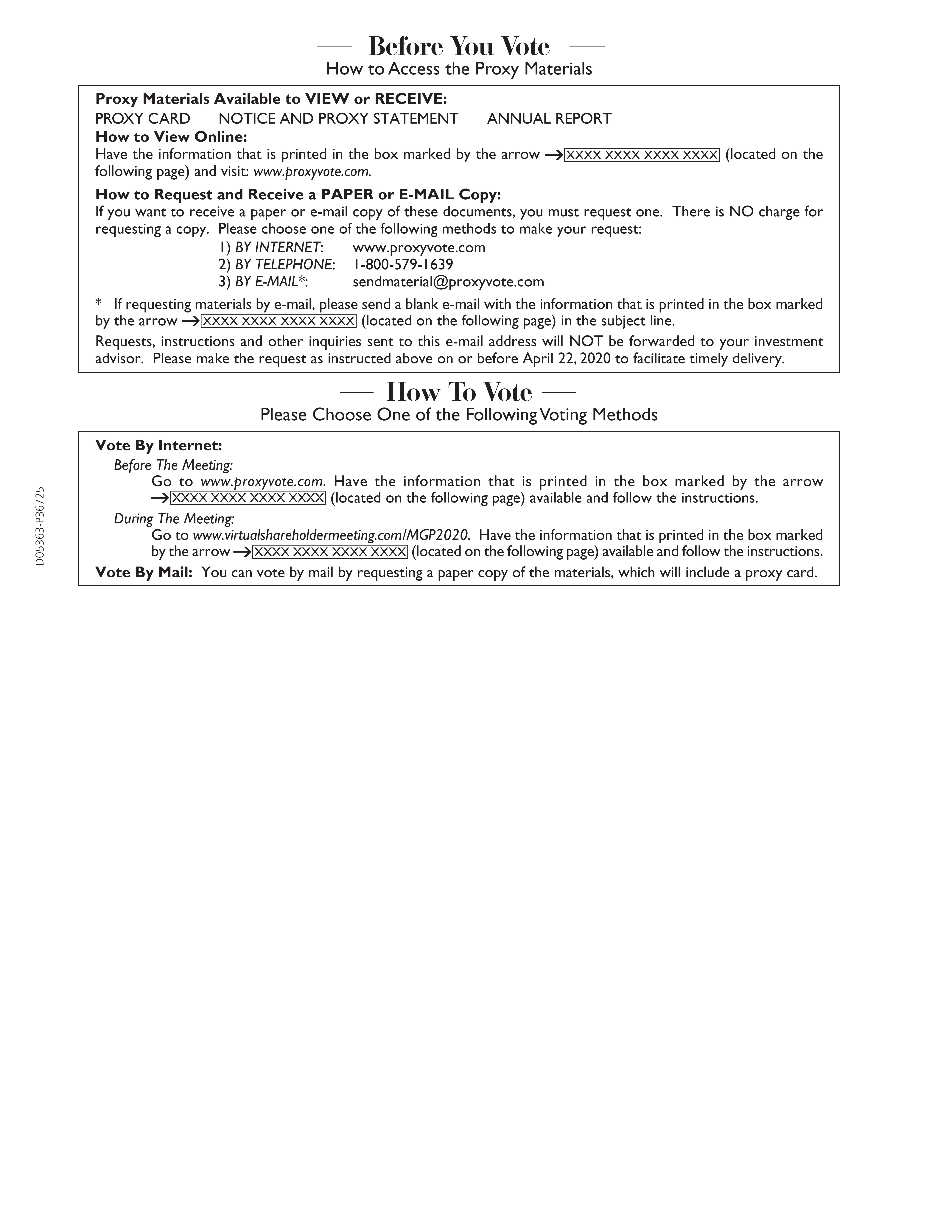 — Before You Vote —
How to Access the Proxy Materials

**Proxy Materials Available to VIEW or RECEIVE:**
PROXY CARD NOTICE AND PROXY STATEMENT ANNUAL REPORT
**How to View Online:**
Have the information that is printed in the box marked by the arrow → XXXX XXXX XXXX XXXX (located on the following page) and visit: www.proxyvote.com.

**How to Request and Receive a PAPER or E-MAIL Copy:**
If you want to receive a paper or e-mail copy of these documents, you must request one. There is NO charge for requesting a copy. Please choose one of the following methods to make your request:
1) BY INTERNET: www.proxyvote.com
2) BY TELEPHONE: 1-800-579-1639
3) BY E-MAIL*: sendmaterial@proxyvote.com

* If requesting materials by e-mail, please send a blank e-mail with the information that is printed in the box marked by the arrow → XXXX XXXX XXXX XXXX (located on the following page) in the subject line.

Requests, instructions and other inquiries sent to this e-mail address will NOT be forwarded to your investment advisor. Please make the request as instructed above on or before April 22, 2020 to facilitate timely delivery.

— How To Vote —
Please Choose One of the Following Voting Methods

**Vote By Internet:**
Before The Meeting:
Go to www.proxyvote.com. Have the information that is printed in the box marked by the arrow → XXXX XXXX XXXX XXXX (located on the following page) available and follow the instructions.
During The Meeting:
Go to www.virtualshareholdermeeting.com/MGP2020. Have the information that is printed in the box marked by the arrow → XXXX XXXX XXXX XXXX (located on the following page) available and follow the instructions.
**Vote By Mail:** You can vote by mail by requesting a paper copy of the materials, which will include a proxy card.

D05363-P36725